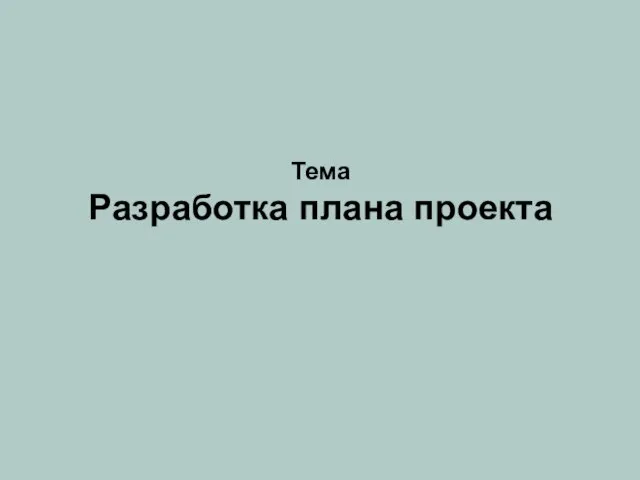 Тема
Разработка плана проекта